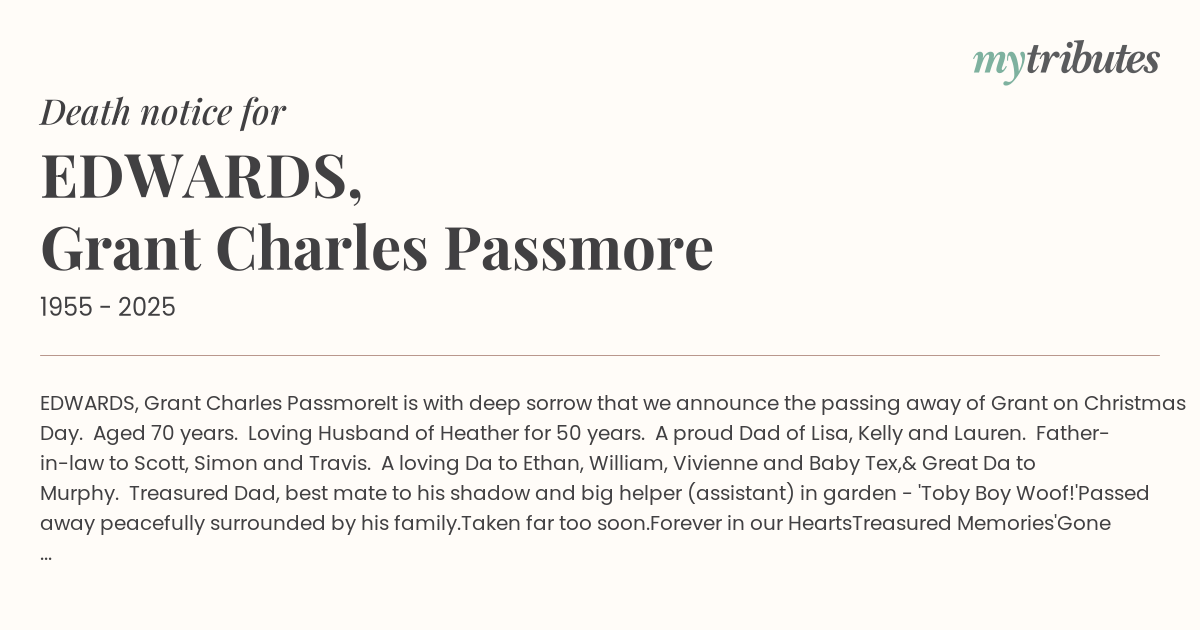 mytributes

Death notice for

EDWARDS,
Grant Charles Passmore

1955 - 2025

EDWARDS, Grant Charles PassmoreIt is with deep sorrow that we announce the passing away of Grant on Christmas Day. Aged 70 years. Loving Husband of Heather for 50 years. A proud Dad of Lisa, Kelly and Lauren. Father-in-law to Scott, Simon and Travis. A loving Da to Ethan, William, Vivienne and Baby Tex,& Great Da to Murphy. Treasured Dad, best mate to his shadow and big helper (assistant) in garden - 'Toby Boy Woof!'Passed away peacefully surrounded by his family.Taken far too soon.Forever in our HeartsTreasured Memories'Gone ...